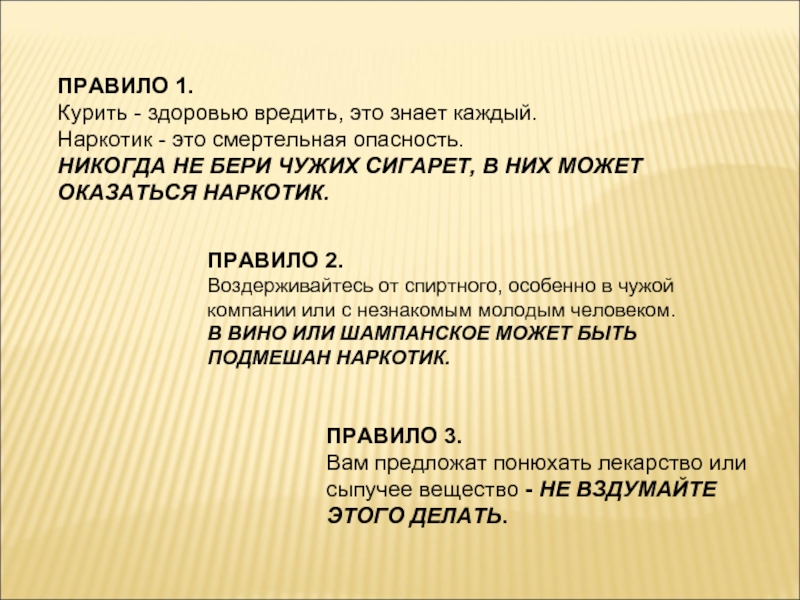 ПРАВИЛО 1.
Курить - здоровью вредить, это знает каждый.
Наркотик - это смертельная опасность.
НИКОГДА НЕ БЕРИ ЧУЖИХ СИГАРЕТ, В НИХ МОЖЕТ ОКАЗАТЬСЯ НАРКОТИК.

ПРАВИЛО 2.
Воздерживайтесь от спиртного, особенно в чужой компании или с незнакомым молодым человеком.
В ВИНО ИЛИ ШАМПАНСКОЕ МОЖЕТ БЫТЬ ПОДМЕШАН НАРКОТИК.

ПРАВИЛО 3.
Вам предложат понюхать лекарство или сыпучее вещество - НЕ ВЗДУМАЙТЕ ЭТОГО ДЕЛАТЬ.